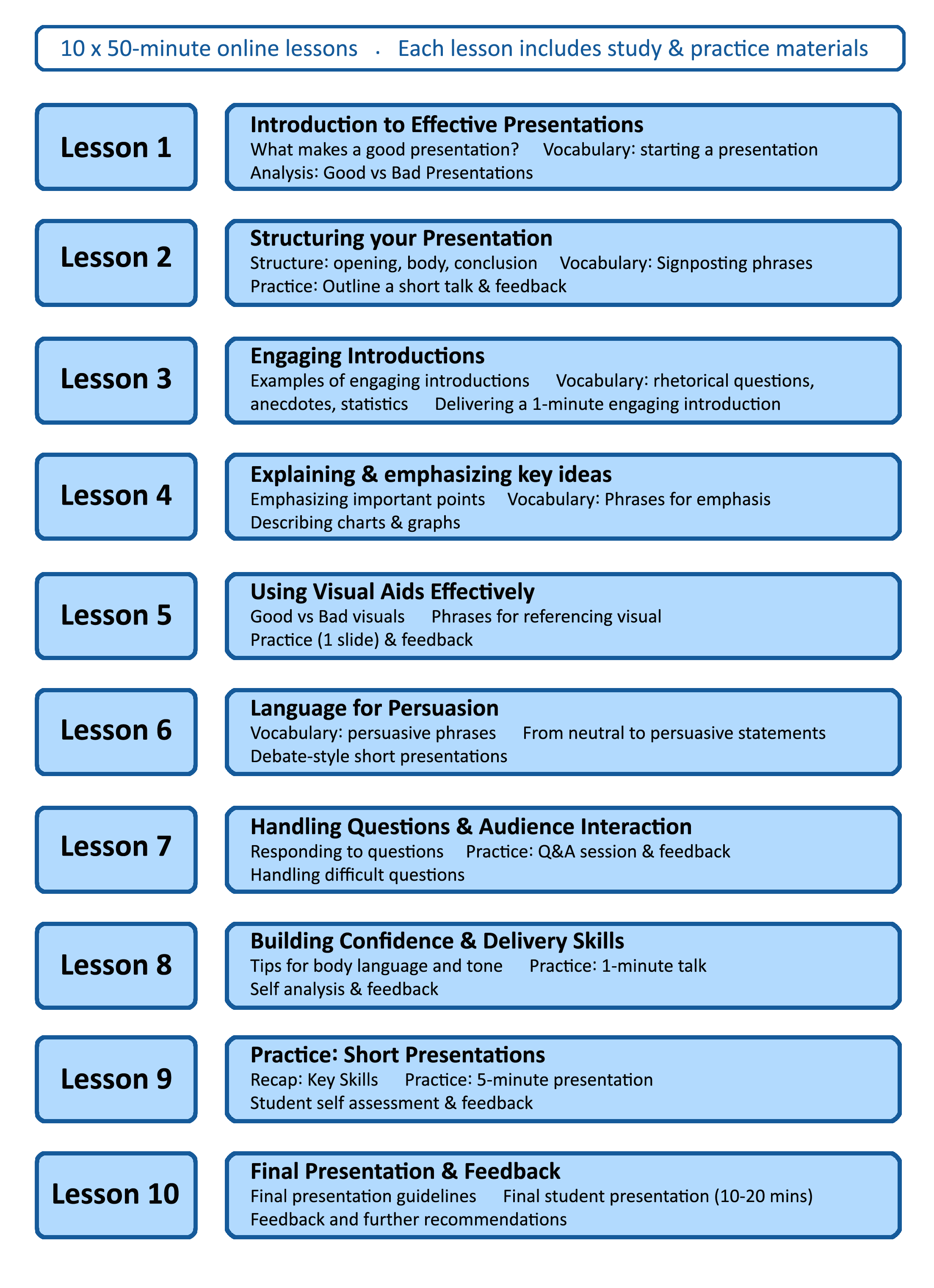 10 x 50-minute online lessons · Each lesson includes study & practice materials

Lesson 1

Introduction to Effective Presentations
What makes a good presentation? Vocabulary: starting a presentation
Analysis: Good vs Bad Presentations

Lesson 2

Structuring your Presentation
Structure: opening, body, conclusion Vocabulary: Signposting phrases
Practice: Outline a short talk & feedback

Lesson 3

Engaging Introductions
Examples of engaging introductions Vocabulary: rhetorical questions, anecdotes, statistics Delivering a 1-minute engaging introduction

Lesson 4

Explaining & emphasizing key ideas
Emphasizing important points Vocabulary: Phrases for emphasis
Describing charts & graphs

Lesson 5

Using Visual Aids Effectively
Good vs Bad visuals Phrases for referencing visual
Practice (1 slide) & feedback

Lesson 6

Language for Persuasion
Vocabulary: persuasive phrases From neutral to persuasive statements
Debate-style short presentations

Lesson 7

Handling Questions & Audience Interaction
Responding to questions Practice: Q&A session & feedback
Handling difficult questions

Lesson 8

Building Confidence & Delivery Skills
Tips for body language and tone Practice: 1-minute talk
Self analysis & feedback

Lesson 9

Practice: Short Presentations
Recap: Key Skills Practice: 5-minute presentation
Student self assessment & feedback

Lesson 10

Final Presentation & Feedback
Final presentation guidelines Final student presentation (10-20 mins)
Feedback and further recommendations